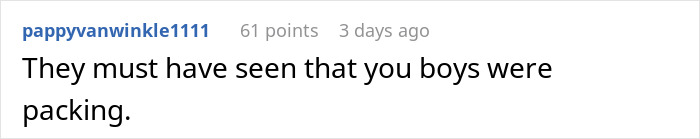 pappyvanwinkle1111 61 points 3 days ago
They must have seen that you boys were packing.